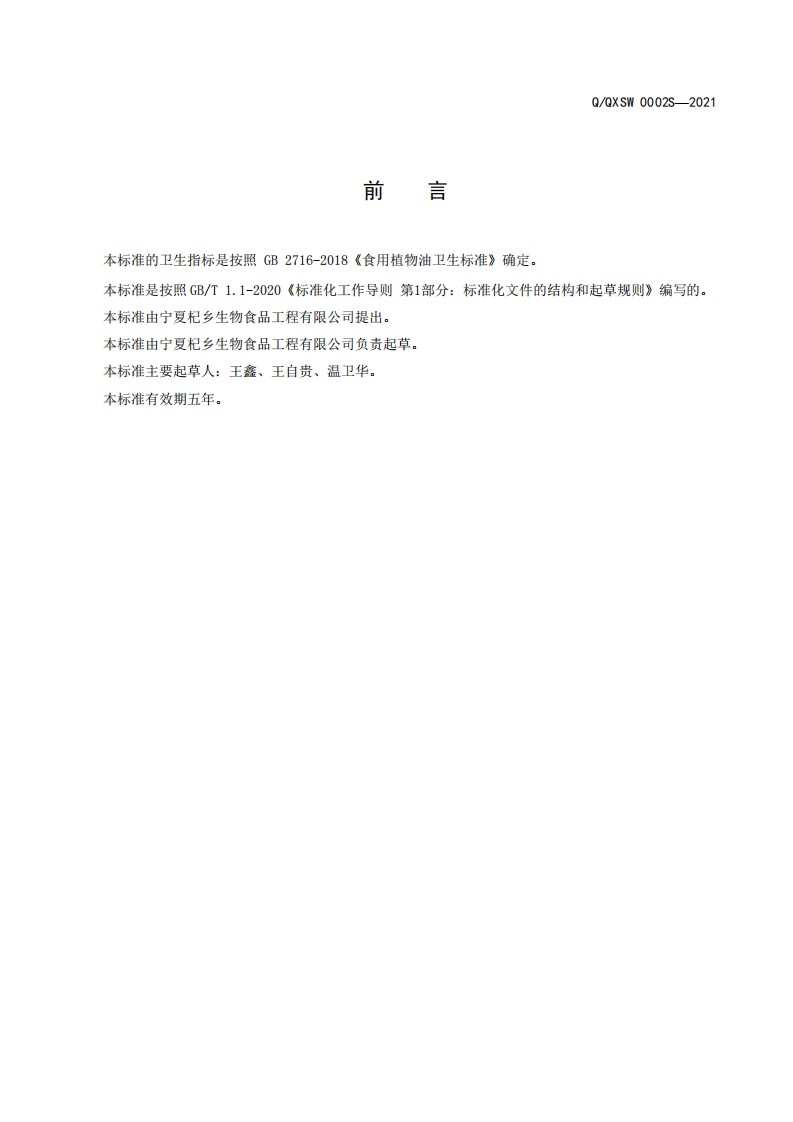 Q/QXSW 0002S—2021

前　言

本标准的卫生指标是按照 GB 2716-2018《食用植物油卫生标准》确定。

本标准是按照GB/T 1.1-2020《标准化工作导则 第1部分：标准化文件的结构和起草规则》编写的。

本标准由宁夏杞乡生物食品工程有限公司提出。

本标准由宁夏杞乡生物食品工程有限公司负责起草。

本标准主要起草人：王鑫、王自贵、温卫华。

本标准有效期五年。